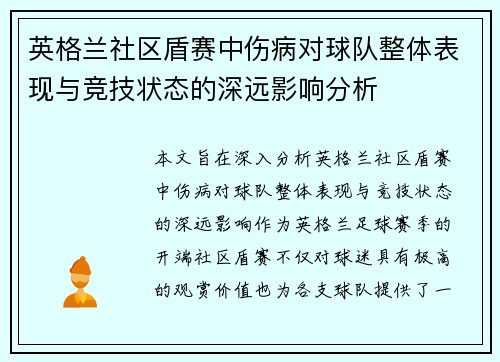 英格兰社区盾赛中伤病对球队整体表现与竞技状态的深远影响分析

本文旨在深入分析英格兰社区盾赛中伤病对球队整体表现与竞技状态的深远影响作为英格兰足球赛季的开端社区盾赛不仅对球迷具有极高的观赏价值也为各支球队提供了一